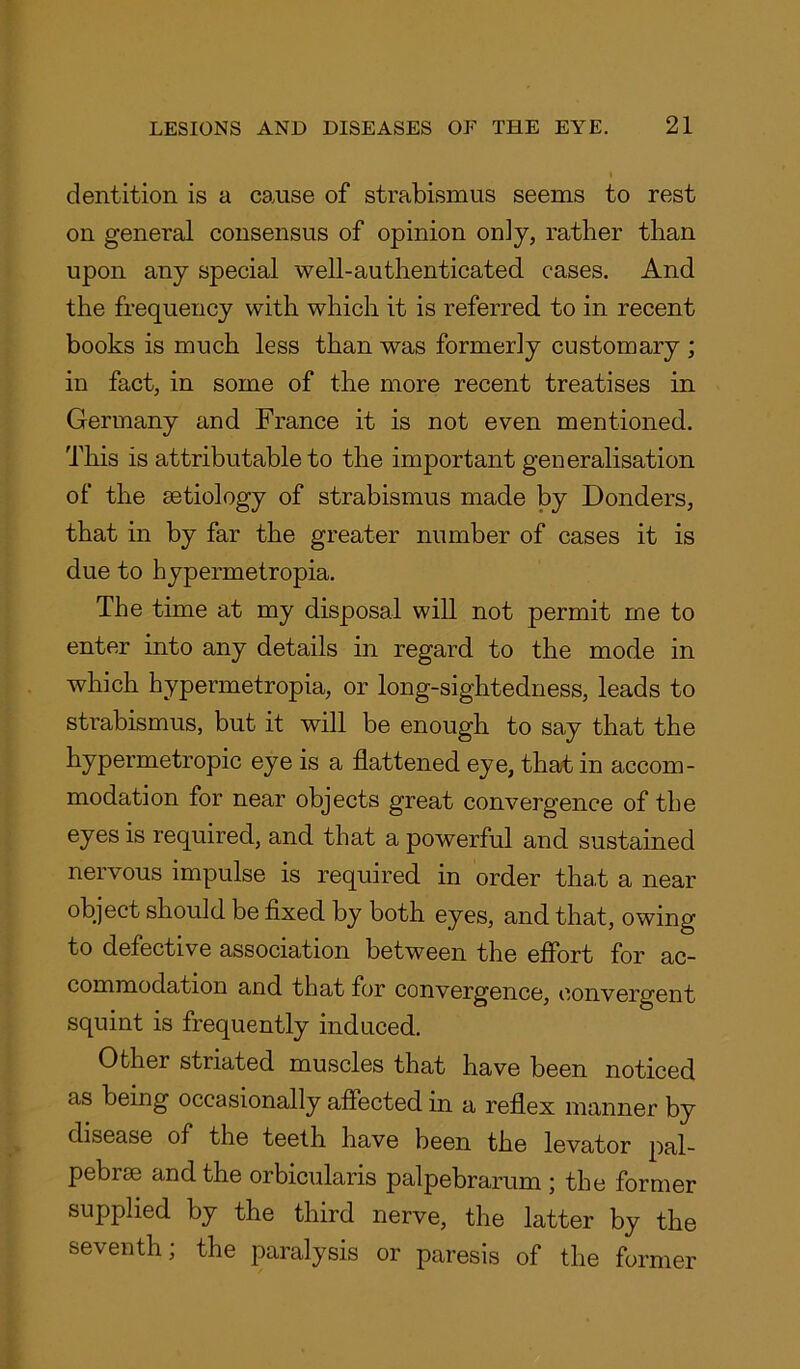 LESIONS AND DISEASES OF THE EYE. 21

dentition is a cause of strabismus seems to rest on general consensus of opinion only, rather than upon any special well-authenticated cases. And the frequency with which it is referred to in recent books is much less than was formerly customary; in fact, in some of the more recent treatises in Germany and France it is not even mentioned. This is attributable to the important generalisation of the ætiology of strabismus made by Donders, that in by far the greater number of cases it is due to hypermetropia.

The time at my disposal will not permit me to enter into any details in regard to the mode in which hypermetropia, or long-sightedness, leads to strabismus, but it will be enough to say that the hypermetropic eye is a flattened eye, that in accommodation for near objects great convergence of the eyes is required, and that a powerful and sustained nervous impulse is required in order that a near object should be fixed by both eyes, and that, owing to defective association between the effort for accommodation and that for convergence, convergent squint is frequently induced.

Other striated muscles that have been noticed as being occasionally affected in a reflex manner by disease of the teeth have been the levator palpebræ and the orbicularis palpebrarum; the former supplied by the third nerve, the latter by the seventh; the paralysis or paresis of the former